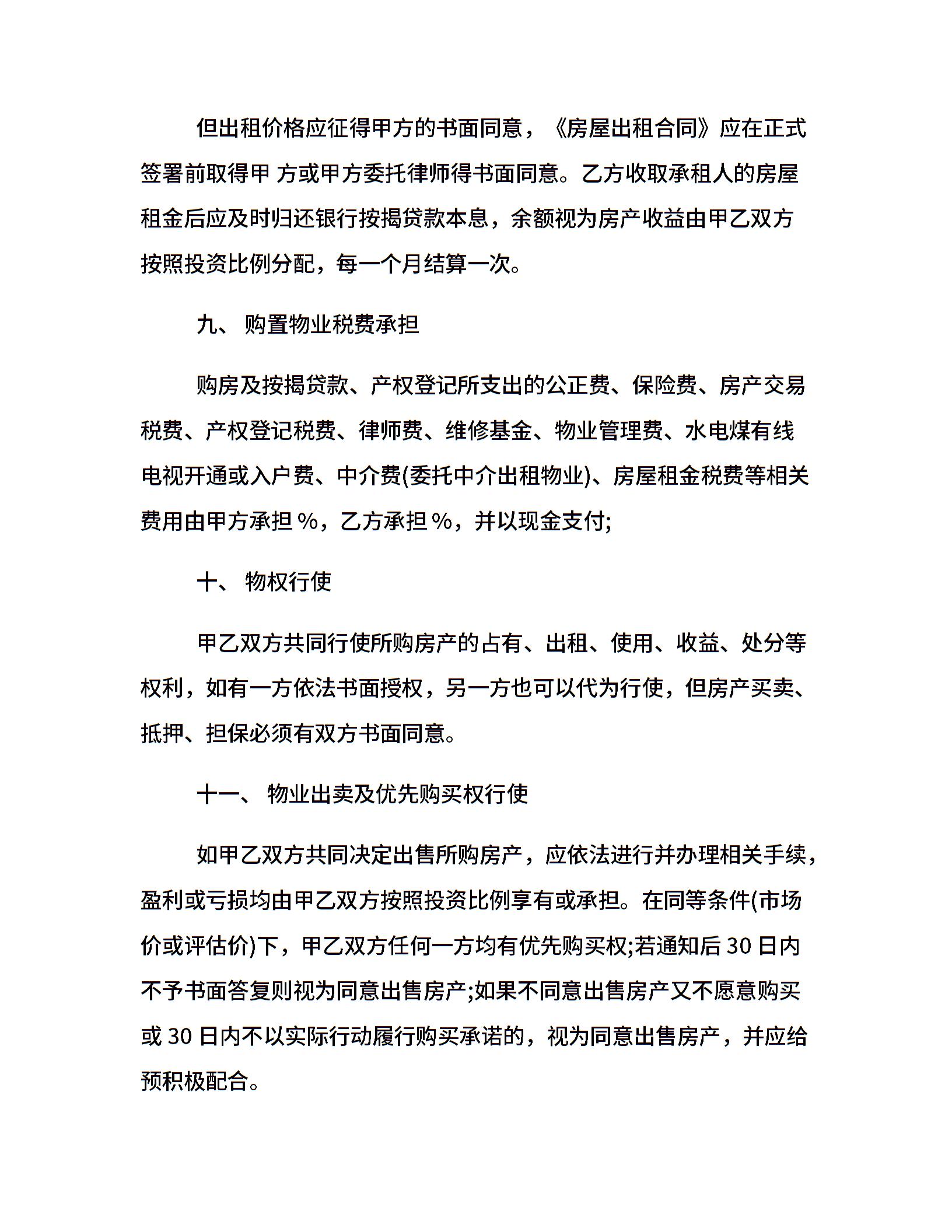 但出租价格应征得甲方的书面同意，《房屋出租合同》应在正式签署前取得甲 方或甲方委托律师得书面同意。乙方收取承租人的房屋租金后应及时归还银行按揭贷款本息，余额视为房产收益由甲乙双方按照投资比例分配，每一个月结算一次。

九、 购置物业税费承担

购房及按揭贷款、产权登记所支出的公正费、保险费、房产交易税费、产权登记税费、律师费、维修基金、物业管理费、水电煤有线电视开通或入户费、中介费(委托中介出租物业)、房屋租金税费等相关费用由甲方承担 %，乙方承担 %，并以现金支付;

十、 物权行使

甲乙双方共同行使所购房产的占有、出租、使用、收益、处分等权利，如有一方依法书面授权，另一方也可以代为行使，但房产买卖、抵押、担保必须有双方书面同意。

十一、 物业出卖及优先购买权行使

如甲乙双方共同决定出售所购房产，应依法进行并办理相关手续，盈利或亏损均由甲乙双方按照投资比例享有或承担。在同等条件(市场价或评估价)下，甲乙双方任何一方均有优先购买权;若通知后 30 日内不予书面答复则视为同意出售房产;如果不同意出售房产又不愿意购买或 30 日内不以实际行动履行购买承诺的，视为同意出售房产，并应给预积极配合。